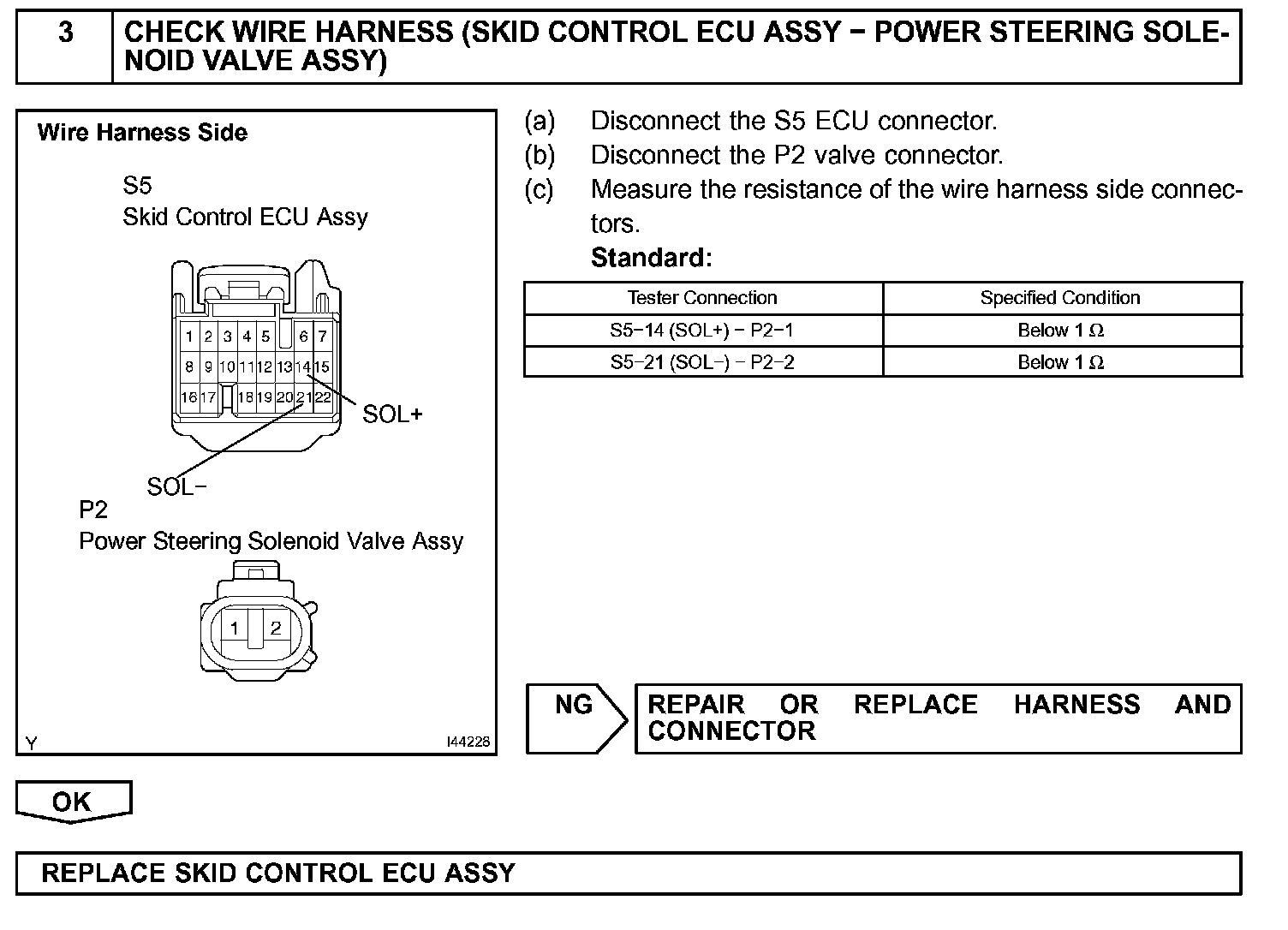 3 CHECK WIRE HARNESS (SKID CONTROL ECU ASSY − POWER STEERING SOLENOID VALVE ASSY)

Wire Harness Side

S5
Skid Control ECU Assy

1 2 3 4 5 6 7
8 9 10 11 12 13 14 15
16 17 18 19 20 21 22

SOL+

SOL−

P2
Power Steering Solenoid Valve Assy

1 2

Y I44228

(a) Disconnect the S5 ECU connector.
(b) Disconnect the P2 valve connector.
(c) Measure the resistance of the wire harness side connectors.
Standard:

| Tester Connection | Specified Condition |
|---|---|
| S5−14 (SOL+) − P2−1 | Below 1 Ω |
| S5−21 (SOL−) − P2−2 | Below 1 Ω |

NG REPAIR OR REPLACE HARNESS AND CONNECTOR

OK

REPLACE SKID CONTROL ECU ASSY